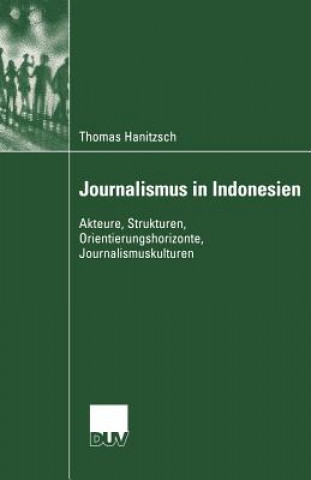 Thomas Hanitzsch

Journalismus in Indonesien

Akteure, Strukturen, Orientierungshorizonte, Journalismuskulturen

DUV